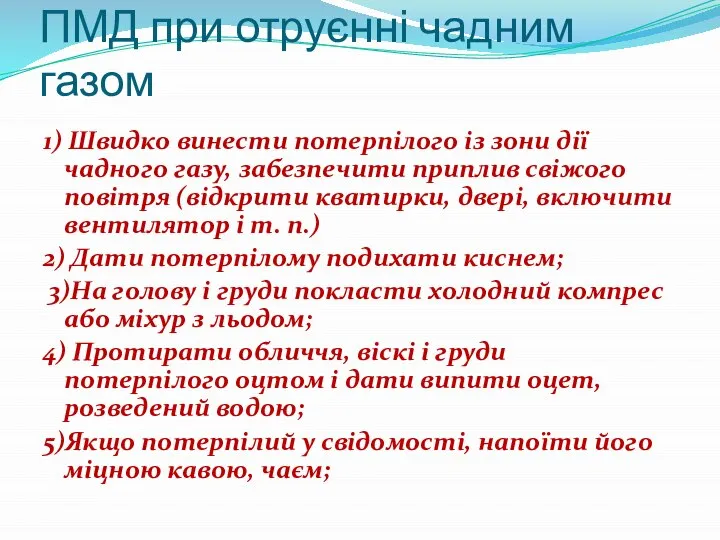 ПМД при отруєнні чадним газом

1) Швидко винести потерпілого із зони дії чадного газу, забезпечити приплив свіжого повітря (відкрити кватирки, двері, включити вентилятор і т. п.)

2) Дати потерпілому подихати киснем;

3)На голову і груди покласти холодний компрес або міхур з льодом;

4) Протирати обличчя, віскі і груди потерпілого оцтом і дати випити оцет, розведений водою;

5)Якщо потерпілий у свідомості, напоїти його міцною кавою, чаєм;